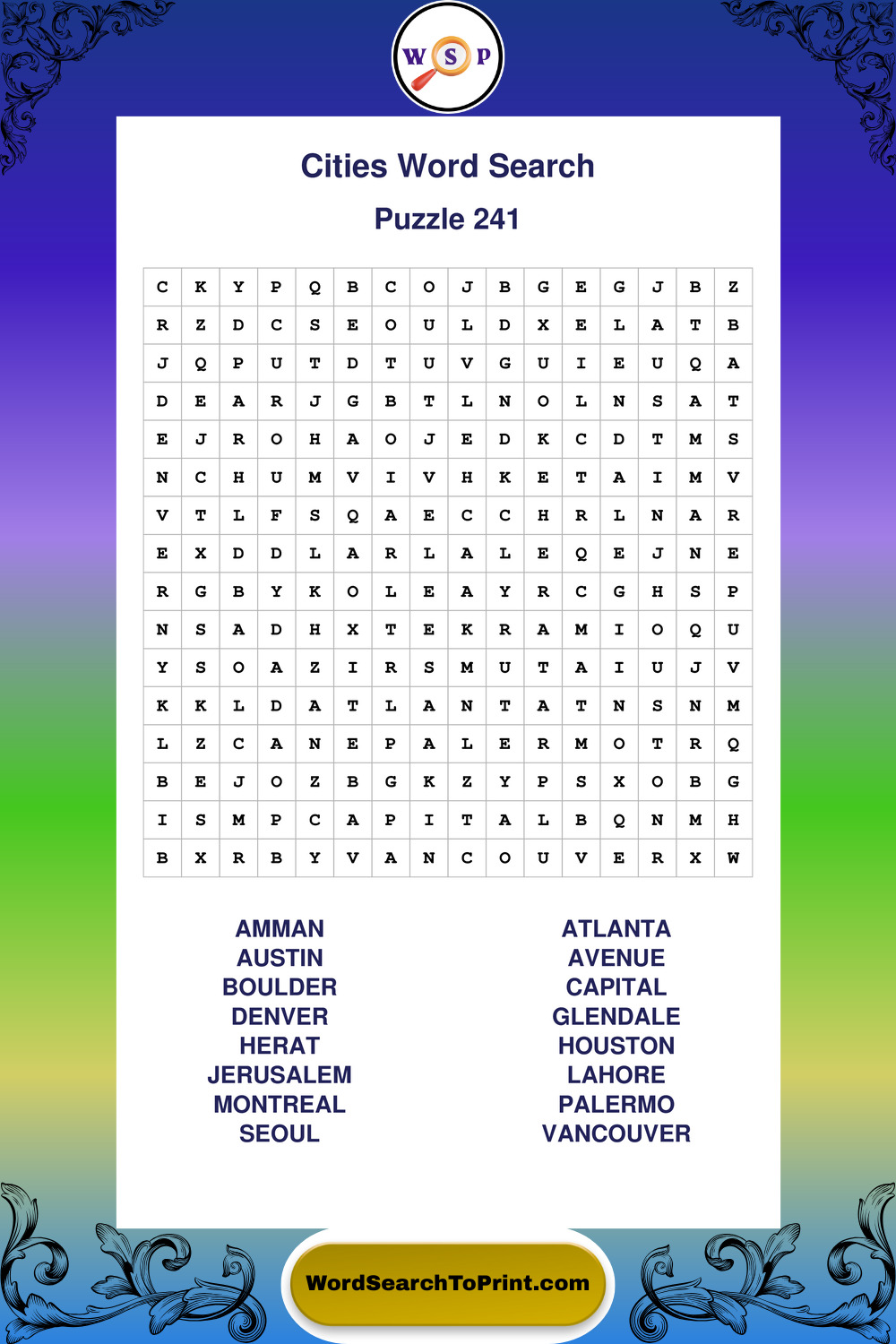 W S P

Cities Word Search

Puzzle 241

| C | K | Y | P | Q | B | C | O | J | B | G | E | G | J | B | Z |
|---|---|---|---|---|---|---|---|---|---|---|---|---|---|---|---|
| R | Z | D | C | S | E | O | U | L | D | X | E | L | A | T | B |
| J | Q | P | U | T | D | T | U | V | G | U | I | E | U | Q | A |
| D | E | A | R | J | G | B | T | L | N | O | L | N | S | A | T |
| E | J | R | O | H | A | O | J | E | D | K | C | D | T | M | S |
| N | C | H | U | M | V | I | V | H | K | E | T | A | I | M | V |
| V | T | L | F | S | Q | A | E | C | C | H | R | L | N | A | R |
| E | X | D | D | L | A | R | L | A | L | E | Q | E | J | N | E |
| R | G | B | Y | K | O | L | E | A | Y | R | C | G | H | S | P |
| N | S | A | D | H | X | T | E | K | R | A | M | I | O | Q | U |
| Y | S | O | A | Z | I | R | S | M | U | T | A | I | U | J | V |
| K | K | L | D | A | T | L | A | N | T | A | T | N | S | N | M |
| L | Z | C | A | N | E | P | A | L | E | R | M | O | T | R | Q |
| B | E | J | O | Z | B | G | K | Z | Y | P | S | X | O | B | G |
| I | S | M | P | C | A | P | I | T | A | L | B | Q | N | M | H |
| B | X | R | B | Y | V | A | N | C | O | U | V | E | R | X | W |

AMMAN
AUSTIN
BOULDER
DENVER
HERAT
JERUSALEM
MONTREAL
SEOUL

ATLANTA
AVENUE
CAPITAL
GLENDALE
HOUSTON
LAHORE
PALERMO
VANCOUVER

WordSearchToPrint.com